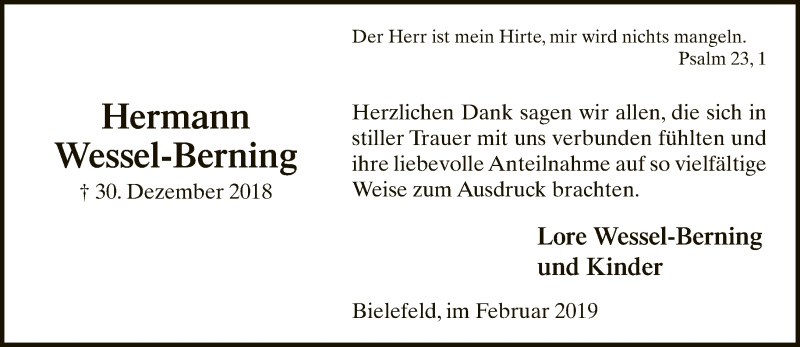 Hermann Wessel-Berning
† 30. Dezember 2018

Der Herr ist mein Hirte, mir wird nichts mangeln.
Psalm 23, 1

Herzlichen Dank sagen wir allen, die sich in stiller Trauer mit uns verbunden fühlten und ihre liebevolle Anteilnahme auf so vielfältige Weise zum Ausdruck brachten.

Lore Wessel-Berning
und Kinder

Bielefeld, im Februar 2019